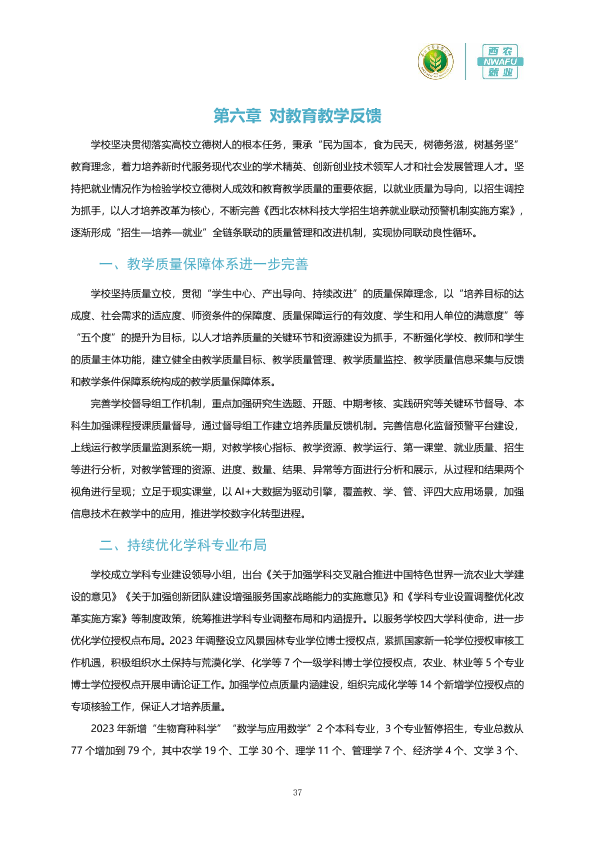 西农
NWAFU
就业

第六章 对教育教学反馈

学校坚决贯彻落实高校立德树人的根本任务，秉承“民为国本，食为民天，树德务滋，树基务坚”教育理念，着力培养新时代服务现代农业的学术精英、创新创业技术领军人才和社会发展管理人才。坚持把就业情况作为检验学校立德树人成效和教育教学质量的重要依据，以就业质量为导向，以招生调控为抓手，以人才培养改革为核心，不断完善《西北农林科技大学招生培养就业联动预警机制实施方案》，逐渐形成“招生—培养—就业”全链条联动的质量管理和改进机制，实现协同联动良性循环。

一、教学质量保障体系进一步完善

学校坚持质量立校，贯彻“学生中心、产出导向、持续改进”的质量保障理念，以“培养目标的达成度、社会需求的适应度、师资条件的保障度、质量保障运行的有效度、学生和用人单位的满意度”等“五个度”的提升为目标，以人才培养质量的关键环节和资源建设为抓手，不断强化学校、教师和学生的质量主体功能，建立健全由教学质量目标、教学质量管理、教学质量监控、教学质量信息采集与反馈和教学条件保障系统构成的教学质量保障体系。

完善学校督导组工作机制，重点加强研究生选题、开题、中期考核、实践研究等关键环节督导、本科生加强课程授课质量督导，通过督导组工作建立培养质量反馈机制。完善信息化监督预警平台建设，上线运行教学质量监测系统一期，对教学核心指标、教学资源、教学运行、第一课堂、就业质量、招生等进行分析，对教学管理的资源、进度、数量、结果、异常等方面进行分析和展示，从过程和结果两个视角进行呈现；立足于现实课堂，以AI+大数据为驱动引擎，覆盖教、学、管、评四大应用场景，加强信息技术在教学中的应用，推进学校数字化转型进程。

二、持续优化学科专业布局

学校成立学科专业建设领导小组，出台《关于加强学科交叉融合推进中国特色世界一流农业大学建设的意见》《关于加强创新团队建设增强服务国家战略能力的实施意见》和《学科专业设置调整优化改革实施方案》等制度政策，统筹推进学科专业调整布局和内涵提升。以服务学校四大学科使命，进一步优化学位授权点布局。2023年调整设立风景园林专业学位博士授权点，紧抓国家新一轮学位授权审核工作机遇，积极组织水土保持与荒漠化学、化学等7个一级学科博士学位授权点，农业、林业等5个专业博士学位授权点开展申请论证工作。加强学位点质量内涵建设，组织完成化学等14个新增学位授权点的专项核验工作，保证人才培养质量。

2023年新增“生物育种科学”“数学与应用数学”2个本科专业，3个专业暂停招生，专业总数从77个增加到79个，其中农学19个、工学30个、理学11个、管理学7个、经济学4个、文学3个、

37